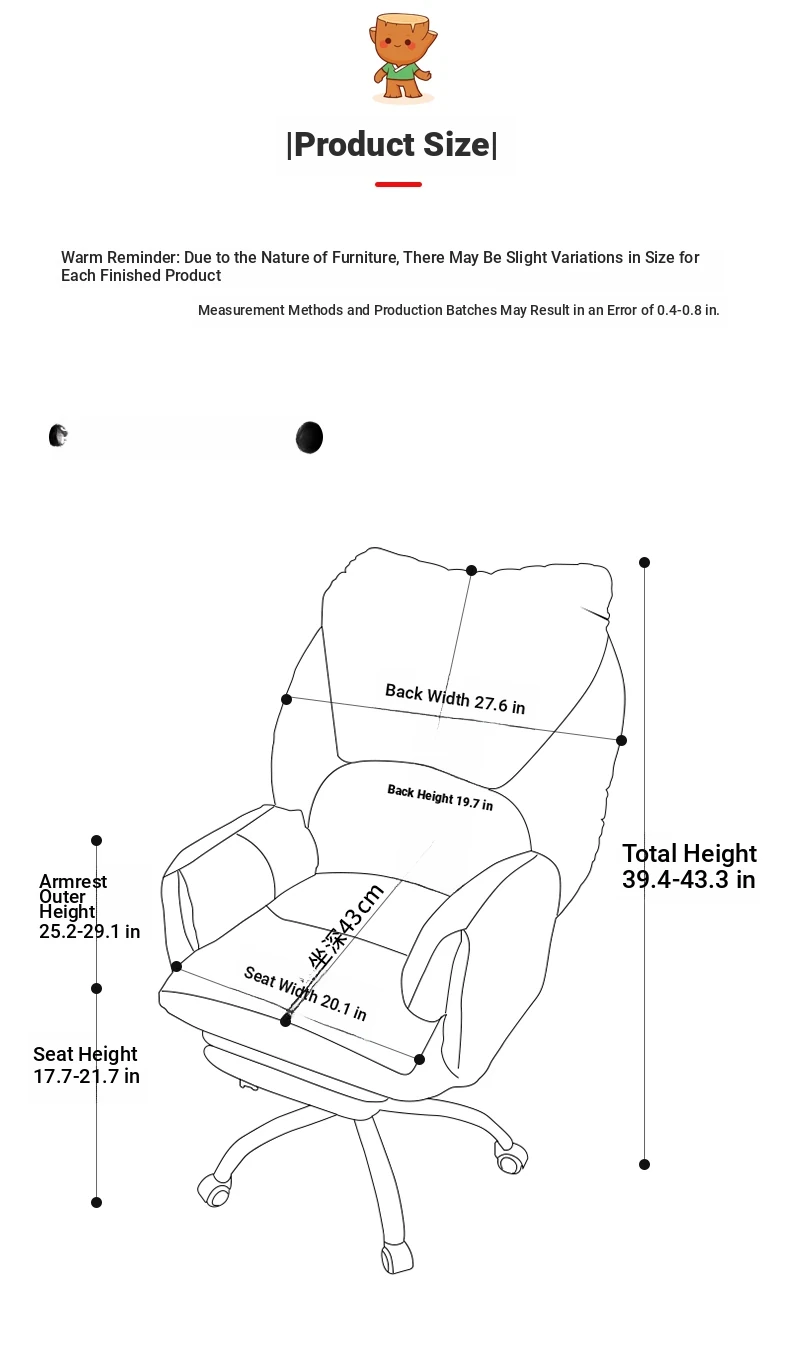 |Product Size|

Warm Reminder: Due to the Nature of Furniture, There May Be Slight Variations in Size for Each Finished Product

Measurement Methods and Production Batches May Result in an Error of 0.4-0.8 in.

Back Width 27.6 in

Back Height 19.7 in

Total Height 39.4-43.3 in

Armrest Outer Height 25.2-29.1 in

坐深43cm

Seat Width 20.1 in

Seat Height 17.7-21.7 in